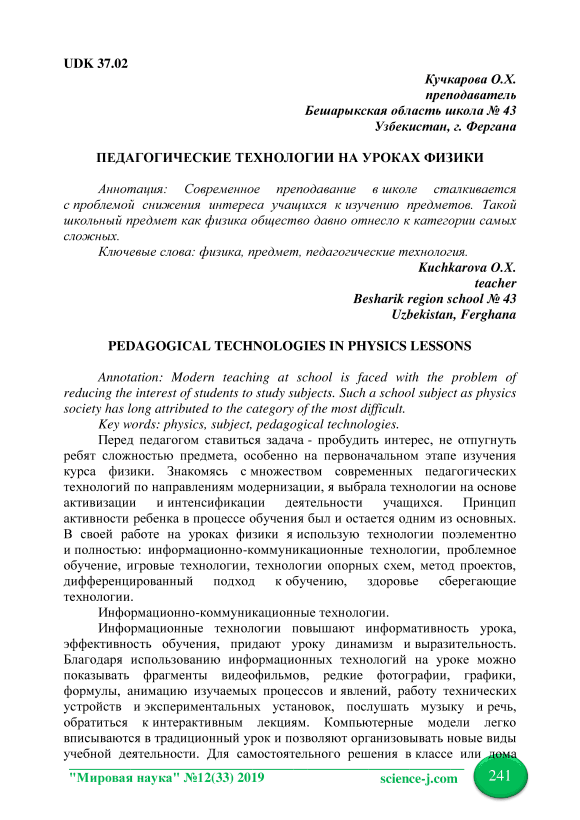 UDK 37.02

Кучкарова О.Х.
преподаватель
Бешарыкская область школа № 43
Узбекистан, г. Фергана

ПЕДАГОГИЧЕСКИЕ ТЕХНОЛОГИИ НА УРОКАХ ФИЗИКИ

Аннотация: Современное преподавание в школе сталкивается с проблемой снижения интереса учащихся к изучению предметов. Такой школьный предмет как физика общество давно отнесло к категории самых сложных.

Ключевые слова: физика, предмет, педагогические технология.

Kuchkarova O.X.
teacher
Besharik region school № 43
Uzbekistan, Ferghana

PEDAGOGICAL TECHNOLOGIES IN PHYSICS LESSONS

Annotation: Modern teaching at school is faced with the problem of reducing the interest of students to study subjects. Such a school subject as physics society has long attributed to the category of the most difficult.

Key words: physics, subject, pedagogical technologies.

Перед педагогом ставиться задача - пробудить интерес, не отпугнуть ребят сложностью предмета, особенно на первоначальном этапе изучения курса физики. Знакомясь с множеством современных педагогических технологий по направлениям модернизации, я выбрала технологии на основе активизации и интенсификации деятельности учащихся. Принцип активности ребенка в процессе обучения был и остается одним из основных. В своей работе на уроках физики я использую технологии поэлементно и полностью: информационно-коммуникационные технологии, проблемное обучение, игровые технологии, технологии опорных схем, метод проектов, дифференцированный подход к обучению, здоровье сберегающие технологии.

Информационно-коммуникационные технологии.

Информационные технологии повышают информативность урока, эффективность обучения, придают уроку динамизм и выразительность. Благодаря использованию информационных технологий на уроке можно показывать фрагменты видеофильмов, редкие фотографии, графики, формулы, анимацию изучаемых процессов и явлений, работу технических устройств и экспериментальных установок, послушать музыку и речь, обратиться к интерактивным лекциям. Компьютерные модели легко вписываются в традиционный урок и позволяют организовывать новые виды учебной деятельности. Для самостоятельного решения в классе или дома

"Мировая наука" №12(33) 2019 science-j.com 241